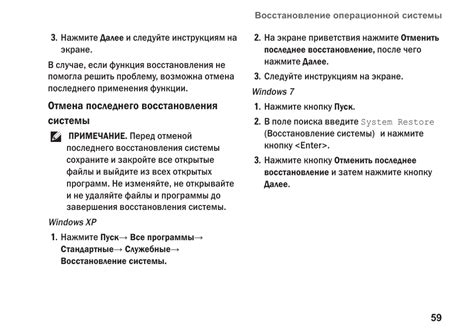 Восстановление операционной системы

3. Нажмите Далее и следуйте инструкциям на экране.

В случае, если функция восстановления не помогла решить проблему, возможна отмена последнего применения функции.

Отмена последнего восстановления системы

ПРИМЕЧАНИЕ. Перед отменой последнего восстановления системы сохраните и закройте все открытые файлы и выйдите из всех открытых программ. Не изменяйте, не открывайте и не удаляйте файлы и программы до завершения восстановления системы.

Windows XP

1. Нажмите Пуск→ Все программы→ Стандартные→ Служебные→ Восстановление системы.

2. На экране приветствия нажмите Отменить последнее восстановление, после чего нажмите Далее.

3. Следуйте инструкциям на экране.

Windows 7

1. Нажмите кнопку Пуск.

2. В поле поиска введите System Restore (Восстановление системы) и нажмите кнопку <Enter>.

3. Нажмите кнопку Отменить последнее восстановление и затем нажмите кнопку Далее.

59